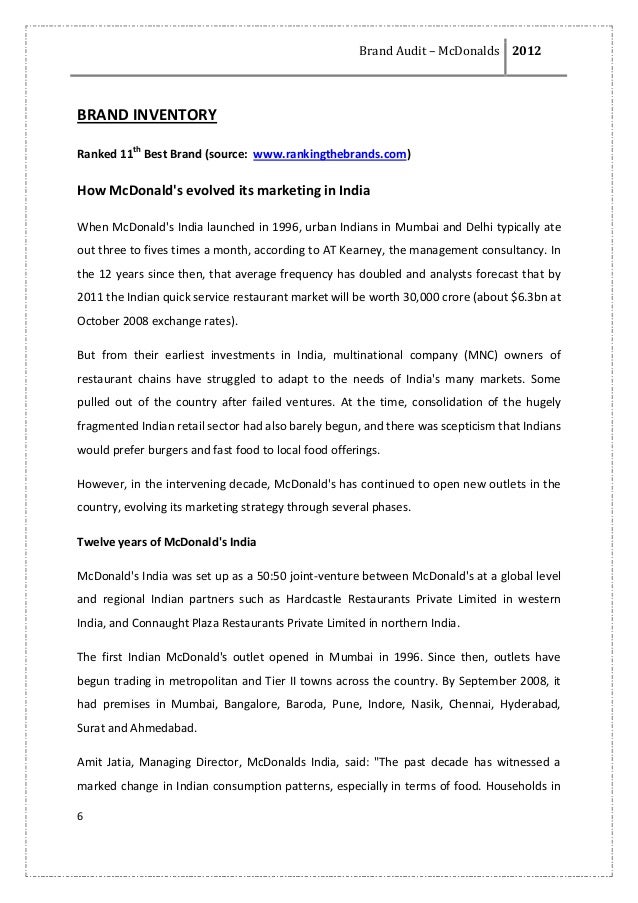 Brand Audit – McDonalds 2012

BRAND INVENTORY

Ranked 11$^{th}$ Best Brand (source: www.rankingthebrands.com)

How McDonald's evolved its marketing in India

When McDonald's India launched in 1996, urban Indians in Mumbai and Delhi typically ate out three to fives times a month, according to AT Kearney, the management consultancy. In the 12 years since then, that average frequency has doubled and analysts forecast that by 2011 the Indian quick service restaurant market will be worth 30,000 crore (about $6.3bn at October 2008 exchange rates).

But from their earliest investments in India, multinational company (MNC) owners of restaurant chains have struggled to adapt to the needs of India's many markets. Some pulled out of the country after failed ventures. At the time, consolidation of the hugely fragmented Indian retail sector had also barely begun, and there was scepticism that Indians would prefer burgers and fast food to local food offerings.

However, in the intervening decade, McDonald's has continued to open new outlets in the country, evolving its marketing strategy through several phases.

Twelve years of McDonald's India

McDonald's India was set up as a 50:50 joint-venture between McDonald's at a global level and regional Indian partners such as Hardcastle Restaurants Private Limited in western India, and Connaught Plaza Restaurants Private Limited in northern India.

The first Indian McDonald's outlet opened in Mumbai in 1996. Since then, outlets have begun trading in metropolitan and Tier II towns across the country. By September 2008, it had premises in Mumbai, Bangalore, Baroda, Pune, Indore, Nasik, Chennai, Hyderabad, Surat and Ahmedabad.

Amit Jatia, Managing Director, McDonalds India, said: "The past decade has witnessed a marked change in Indian consumption patterns, especially in terms of food. Households in

6